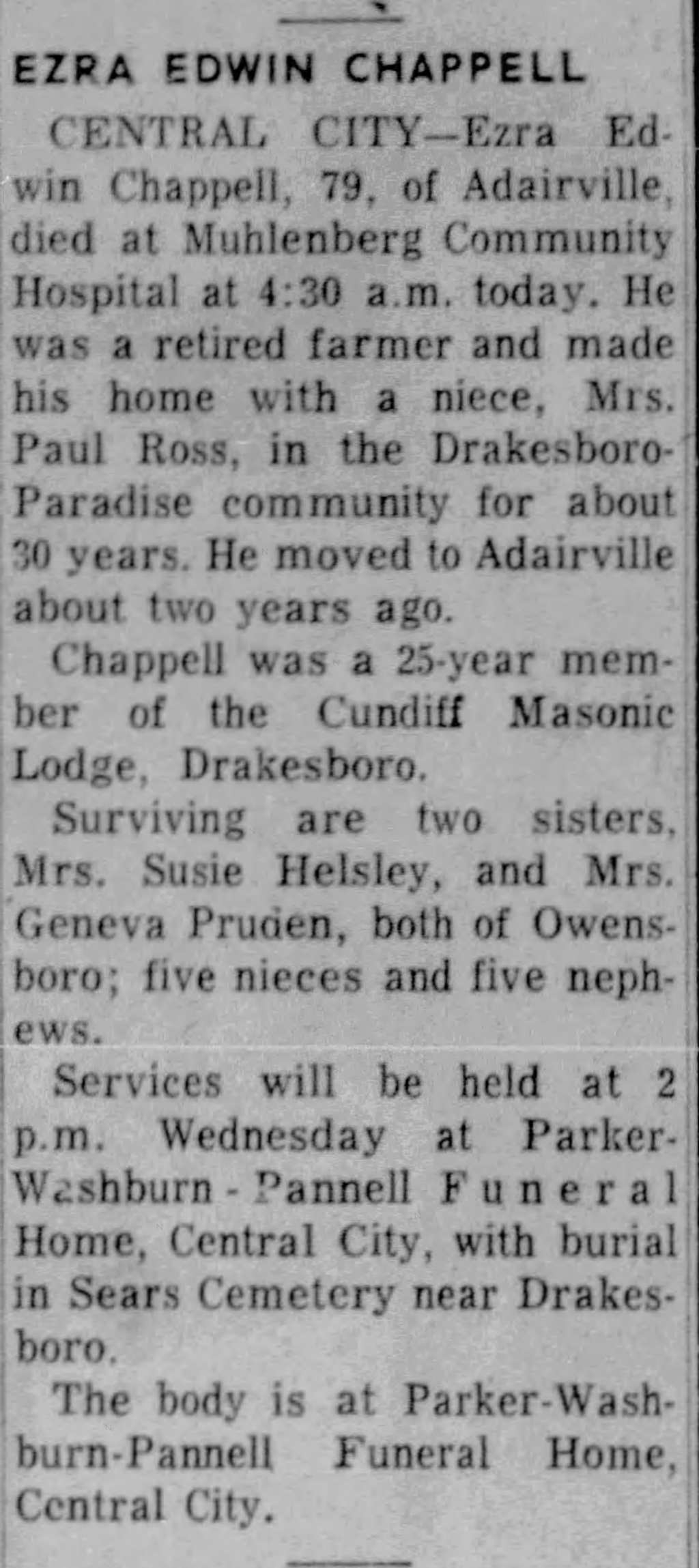 EZRA EDWIN CHAPPELL

CENTRAL CITY—Ezra Edwin Chappell, 79, of Adairville, died at Muhlenberg Community Hospital at 4:30 a.m. today. He was a retired farmer and made his home with a niece, Mrs. Paul Ross, in the Drakesboro-Paradise community for about 30 years. He moved to Adairville about two years ago.

Chappell was a 25-year member of the Cundiff Masonic Lodge, Drakesboro.

Surviving are two sisters, Mrs. Susie Helsley, and Mrs. Geneva Pruden, both of Owensboro; five nieces and five nephews.

Services will be held at 2 p.m. Wednesday at Parker-Washburn-Pannell Funeral Home, Central City, with burial in Sears Cemetery near Drakesboro.

The body is at Parker-Washburn-Pannell Funeral Home, Central City.